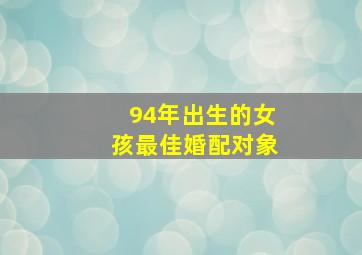 94年出生的女孩最佳婚配对象